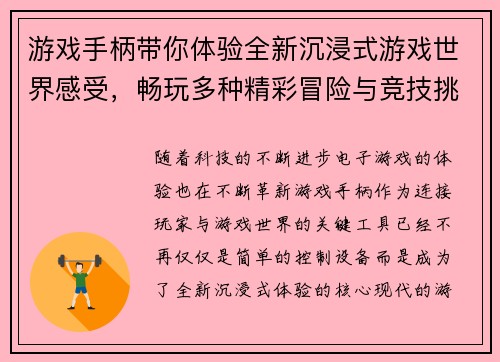 游戏手柄带你体验全新沉浸式游戏世界感受，畅玩多种精彩冒险与竞技挑

随着科技的不断进步电子游戏的体验也在不断革新游戏手柄作为连接玩家与游戏世界的关键工具已经不再仅仅是简单的控制设备而是成为了全新沉浸式体验的核心现代的游